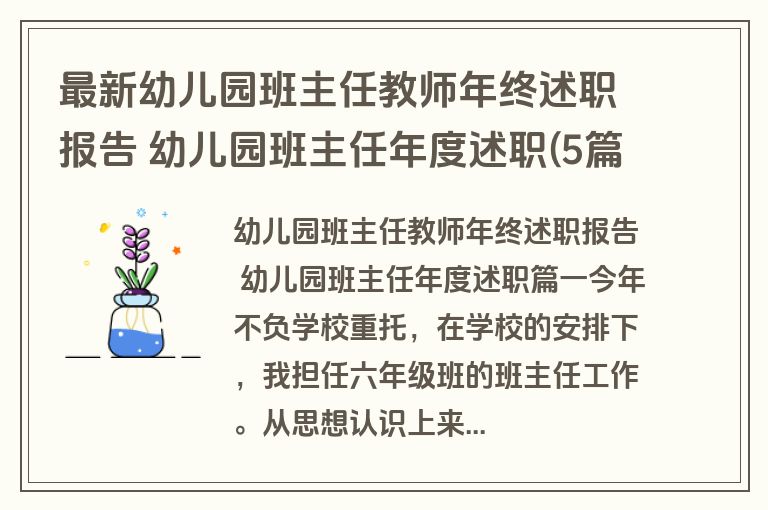 最新幼儿园班主任教师年终述职报告 幼儿园班主任年度述职(5篇

幼儿园班主任教师年终述职报告 幼儿园班主任年度述职篇一今年不负学校重托，在学校的安排下，我担任六年级班的班主任工作。从思想认识上来...